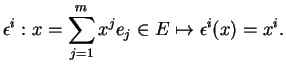 $\epsilon^i : x = \sum_{j=1}^{m} x^j e_j \in E \mapsto \epsilon^i(x) = x^i.$